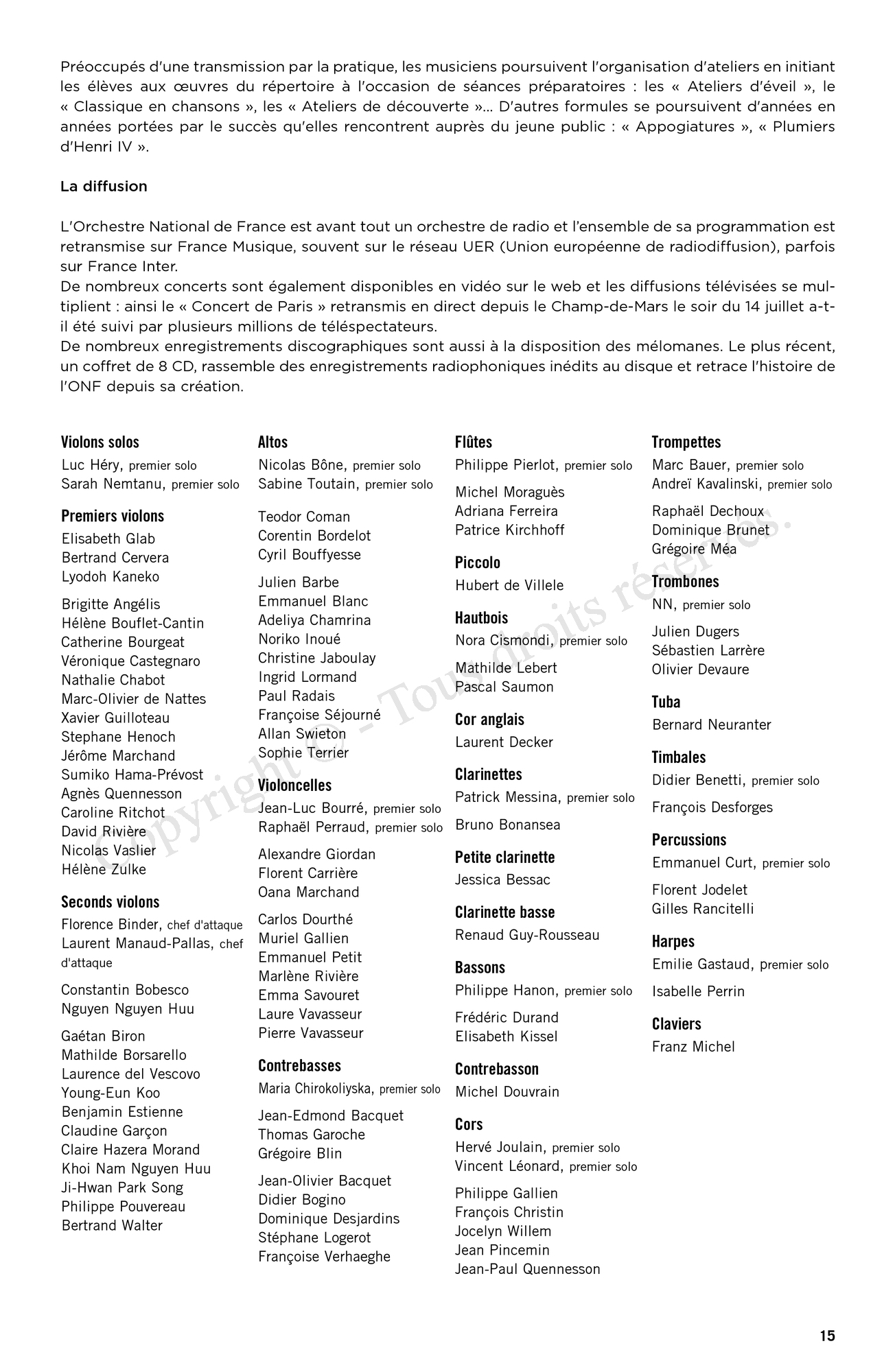 Préoccupés d'une transmission par la pratique, les musiciens poursuivent l'organisation d'ateliers en initiant les élèves aux œuvres du répertoire à l'occasion de séances préparatoires : les « Ateliers d'éveil », le « Classique en chansons », les « Ateliers de découverte »… D'autres formules se poursuivent d'années en années portées par le succès qu'elles rencontrent auprès du jeune public : « Appogiatures », « Plumiers d'Henri IV ».

La diffusion

L'Orchestre National de France est avant tout un orchestre de radio et l'ensemble de sa programmation est retransmise sur France Musique, souvent sur le réseau UER (Union européenne de radiodiffusion), parfois sur France Inter.
De nombreux concerts sont également disponibles en vidéo sur le web et les diffusions télévisées se multiplient : ainsi le « Concert de Paris » retransmis en direct depuis le Champ-de-Mars le soir du 14 juillet a-t-il été suivi par plusieurs millions de téléspectateurs.
De nombreux enregistrements discographiques sont aussi à la disposition des mélomanes. Le plus récent, un coffret de 8 CD, rassemble des enregistrements radiophoniques inédits au disque et retrace l'histoire de l'ONF depuis sa création.

Violons solos
Luc Héry, premier solo
Sarah Nemtanu, premier solo

Premiers violons
Elisabeth Glab
Bertrand Cervera
Lyodoh Kaneko

Brigitte Angélis
Hélène Bouflet-Cantin
Catherine Bourgeat
Véronique Castegnaro
Nathalie Chabot
Marc-Olivier de Nattes
Xavier Guilloteau
Stephane Henoch
Jérôme Marchand
Sumiko Hama-Prévost
Agnès Quennesson
Caroline Ritchot
David Rivière
Nicolas Vaslier
Hélène Zulke

Seconds violons
Florence Binder, chef d'attaque
Laurent Manaud-Pallas, chef d'attaque

Constantin Bobesco
Nguyen Nguyen Huu

Gaétan Biron
Mathilde Borsarello
Laurence del Vescovo
Young-Eun Koo
Benjamin Estienne
Claudine Garçon
Claire Hazera Morand
Khoi Nam Nguyen Huu
Ji-Hwan Park Song
Philippe Pouvereau
Bertrand Walter

Altos
Nicolas Bône, premier solo
Sabine Toutain, premier solo

Teodor Coman
Corentin Bordelot
Cyril Bouffyesse

Julien Barbe
Emmanuel Blanc
Adeliya Chamrina
Noriko Inoué
Christine Jaboulay
Ingrid Lormand
Paul Radais
Françoise Séjourné
Allan Swieton
Sophie Terrier

Violoncelles
Jean-Luc Bourré, premier solo
Raphaël Perraud, premier solo

Alexandre Giordan
Florent Carrière
Oana Marchand

Carlos Dourthé
Muriel Gallien
Emmanuel Petit
Marlène Rivière
Emma Savouret
Laure Vavasseur
Pierre Vavasseur

Contrebasses
Maria Chirokoliyska, premier solo

Jean-Edmond Bacquet
Thomas Garoche
Grégoire Blin

Jean-Olivier Bacquet
Didier Bogino
Dominique Desjardins
Stéphane Logerot
Françoise Verhaeghe

Flûtes
Philippe Pierlot, premier solo

Michel Moraguès
Adriana Ferreira
Patrice Kirchhoff

Piccolo
Hubert de Villele

Hautbois
Nora Cismondi, premier solo

Mathilde Lebert
Pascal Saumon

Cor anglais
Laurent Decker

Clarinettes
Patrick Messina, premier solo

Bruno Bonansea

Petite clarinette
Jessica Bessac

Clarinette basse
Renaud Guy-Rousseau

Bassons
Philippe Hanon, premier solo

Frédéric Durand
Elisabeth Kissel

Contrebasson
Michel Douvrain

Cors
Hervé Joulain, premier solo
Vincent Léonard, premier solo

Philippe Gallien
François Christin
Jocelyn Willem
Jean Pincemin
Jean-Paul Quennesson

Trompettes
Marc Bauer, premier solo
Andreï Kavalinski, premier solo

Raphaël Dechoux
Dominique Brunet
Grégoire Méa

Trombones
NN, premier solo

Julien Dugers
Sébastien Larrère
Olivier Devaure

Tuba
Bernard Neuranter

Timbales
Didier Benetti, premier solo

François Desforges

Percussions
Emmanuel Curt, premier solo

Florent Jodelet
Gilles Rancitelli

Harpes
Emilie Gastaud, premier solo

Isabelle Perrin

Claviers
Franz Michel

Copyright © - Tous droits réservés.

15